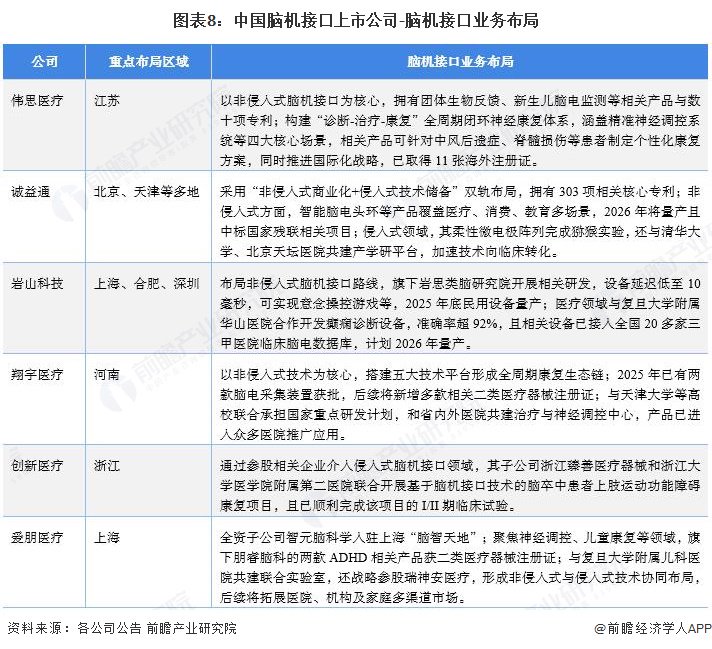 图表8：中国脑机接口上市公司-脑机接口业务布局

| 公司 | 重点布局区域 | 脑机接口业务布局 |
|---|---|---|
| 伟思医疗 | 江苏 | 以非侵入式脑机接口为核心，拥有团体生物反馈、新生儿脑电监测等相关产品与数十项专利；构建“诊断-治疗-康复”全周期闭环神经康复体系，涵盖精准神经调控系统等四大核心场景，相关产品可针对中风后遗症、脊髓损伤等患者制定个性化康复方案，同时推进国际化战略，已取得 11 张海外注册证。 |
| 诚益通 | 北京、天津等多地 | 采用“非侵入式商业化+侵入式技术储备”双轨布局，拥有 303 项相关核心专利；非侵入式方面，智能脑电头环等产品覆盖医疗、消费、教育多场景，2026 年将量产且中标国家残联相关项目；侵入式领域，其柔性微电极阵列完成猕猴实验，还与清华大学、北京天坛医院共建产学研平台，加速技术向临床转化。 |
| 岩山科技 | 上海、合肥、深圳 | 布局非侵入式脑机接口路线，旗下岩思类脑研究院开展相关研发，设备延迟低至 10 毫秒，可实现意念操控游戏等，2025 年底民用设备量产；医疗领域与复旦大学附属华山医院合作开发癫痫诊断设备，准确率超 92%，且相关设备已接入全国 20 多家三甲医院临床脑电数据库，计划 2026 年量产。 |
| 翔宇医疗 | 河南 | 以非侵入式技术为核心，搭建五大技术平台形成全周期康复生态链；2025 年已有两款脑电采集装置获批，后续将新增多款相关二类医疗器械注册证；与天津大学等高校联合承担国家重点研发计划，和省内外医院共建治疗与神经调控中心，产品已进入众多医院推广应用。 |
| 创新医疗 | 浙江 | 通过参股相关企业介入侵入式脑机接口领域，其子公司浙江臻善医疗器械和浙江大学医学院附属第二医院联合开展基于脑机接口技术的脑卒中患者上肢运动功能障碍康复项目，且已顺利完成该项目的 I/II 期临床试验。 |
| 爱朋医疗 | 上海 | 全资子公司智元脑科学入驻上海“脑智天地”；聚焦神经调控、儿童康复等领域，旗下朋睿脑科的两款 ADHD 相关产品获二类医疗器械注册证；与复旦大学附属儿科医院共建联合实验室，还战略参股瑞神安医疗，形成非侵入式与侵入式技术协同布局，后续将拓展医院、机构及家庭多渠道市场。 |

资料来源：各公司公告 前瞻产业研究院

@前瞻经济学人APP